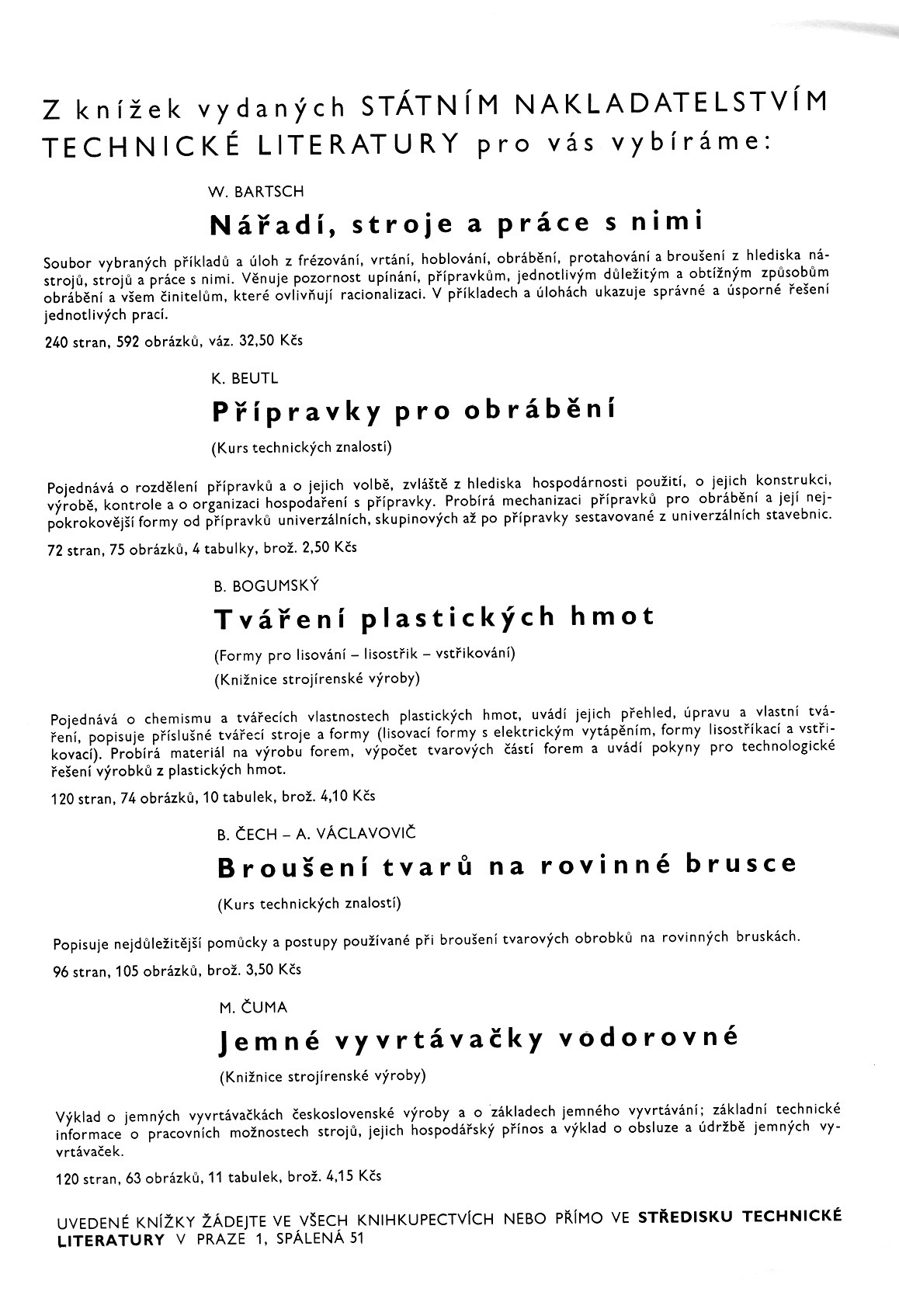 Z knížek vydaných STÁTNÍM NAKLADATELSTVÍM TECHNICKÉ LITERATURY pro vás vybíráme:

W. BARTSCH

Nářadí, stroje a práce s nimi

Soubor vybraných příkladů a úloh z frézování, vrtání, hoblování, obrábění, protahování a broušení z hlediska nástrojů, strojů a práce s nimi. Věnuje pozornost upínání, přípravkům, jednotlivým důležitým a obtížným způsobům obrábění a všem činitelům, které ovlivňují racionalizaci. V příkladech a úlohách ukazuje správné a úsporné řešení jednotlivých prací.

240 stran, 592 obrázků, váz. 32,50 Kčs

K. BEUTL

Přípravky pro obrábění

(Kurs technických znalostí)

Pojednává o rozdělení přípravků a o jejich volbě, zvláště z hlediska hospodárnosti použití, o jejich konstrukci, výrobě, kontrole a o organizaci hospodaření s přípravky. Probírá mechanizaci přípravků pro obrábění a její nejpokrokovější formy od přípravků univerzálních, skupinových až po přípravky sestavované z univerzálních stavebnic.

72 stran, 75 obrázků, 4 tabulky, brož. 2,50 Kčs

B. BOGUMSKÝ

Tváření plastických hmot

(Formy pro lisování – lisostřik – vstřikování)

(Knižnice strojírenské výroby)

Pojednává o chemismu a tvářecích vlastnostech plastických hmot, uvádí jejich přehled, úpravu a vlastní tváření, popisuje příslušné tvářecí stroje a formy (lisovací formy s elektrickým vytápěním, formy lisostřikací a vstřikovací). Probírá materiál na výrobu forem, výpočet tvarových částí forem a uvádí pokyny pro technologické řešení výrobků z plastických hmot.

120 stran, 74 obrázků, 10 tabulek, brož. 4,10 Kčs

B. ČECH – A. VÁCLAVOVIČ

Broušení tvarů na rovinné brusce

(Kurs technických znalostí)

Popisuje nejdůležitější pomůcky a postupy používané při broušení tvarových obrobků na rovinných bruskách.

96 stran, 105 obrázků, brož. 3,50 Kčs

M. ČUMA

Jemné vyvrtávačky vodorovné

(Knižnice strojírenské výroby)

Výklad o jemných vyvrtávačkách československé výroby a o základech jemného vyvrtávání; základní technické informace o pracovních možnostech strojů, jejich hospodářský přínos a výklad o obsluze a údržbě jemných vyvrtávaček.

120 stran, 63 obrázků, 11 tabulek, brož. 4,15 Kčs

UVEDENÉ KNÍŽKY ŽÁDEJTE VE VŠECH KNIHKUPECTVÍCH NEBO PŘÍMO VE STŘEDISKU TECHNICKÉ LITERATURY V PRAZE 1, SPÁLENÁ 51